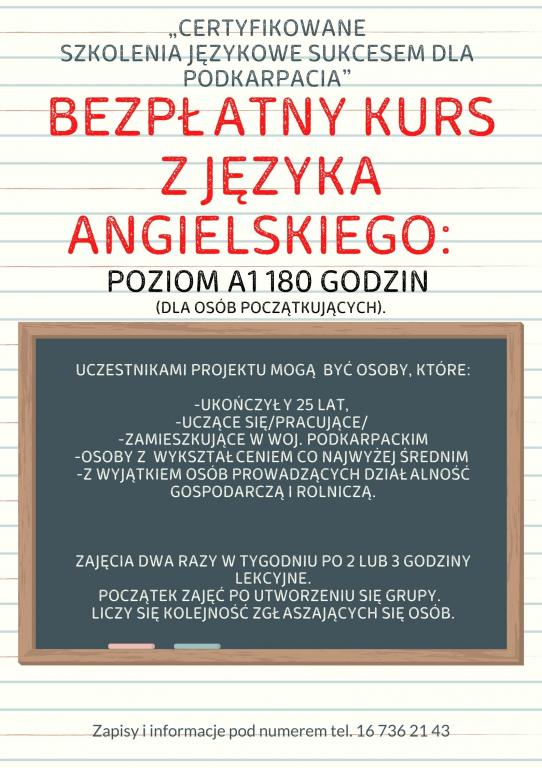 „CERTYFIKOWANE
SZKOLENIA JĘZYKOWE SUKCESEM DLA PODKARPACIA”

BEZPŁATNY KURS Z JĘZYKA ANGIELSKIEGO:

POZIOM A1 180 GODZIN

(DLA OSÓB POCZĄTKUJĄCYCH).

UCZESTNIKAMI PROJEKTU MOGĄ BYĆ OSOBY, KTÓRE:

-UKOŃCZYŁY 25 LAT,
-UCZĄCE SIĘ/PRACUJĄCE/
-ZAMIESZKUJĄCE W WOJ. PODKARPACKIM
-OSOBY Z WYKSZTAŁCENIEM CO NAJWYŻEJ ŚREDNIM
-Z WYJĄTKIEM OSÓB PROWADZĄCYCH DZIAŁALNOŚĆ GOSPODARCZĄ I ROLNICZĄ.

ZAJĘCIA DWA RAZY W TYGODNIU PO 2 LUB 3 GODZINY LEKCYJNE.
POCZĄTEK ZAJĘĆ PO UTWORZENIU SIĘ GRUPY.
LICZY SIĘ KOLEJNOŚĆ ZGŁASZAJĄCYCH SIĘ OSÓB.

Zapisy i informacje pod numerem tel. 16 736 21 43